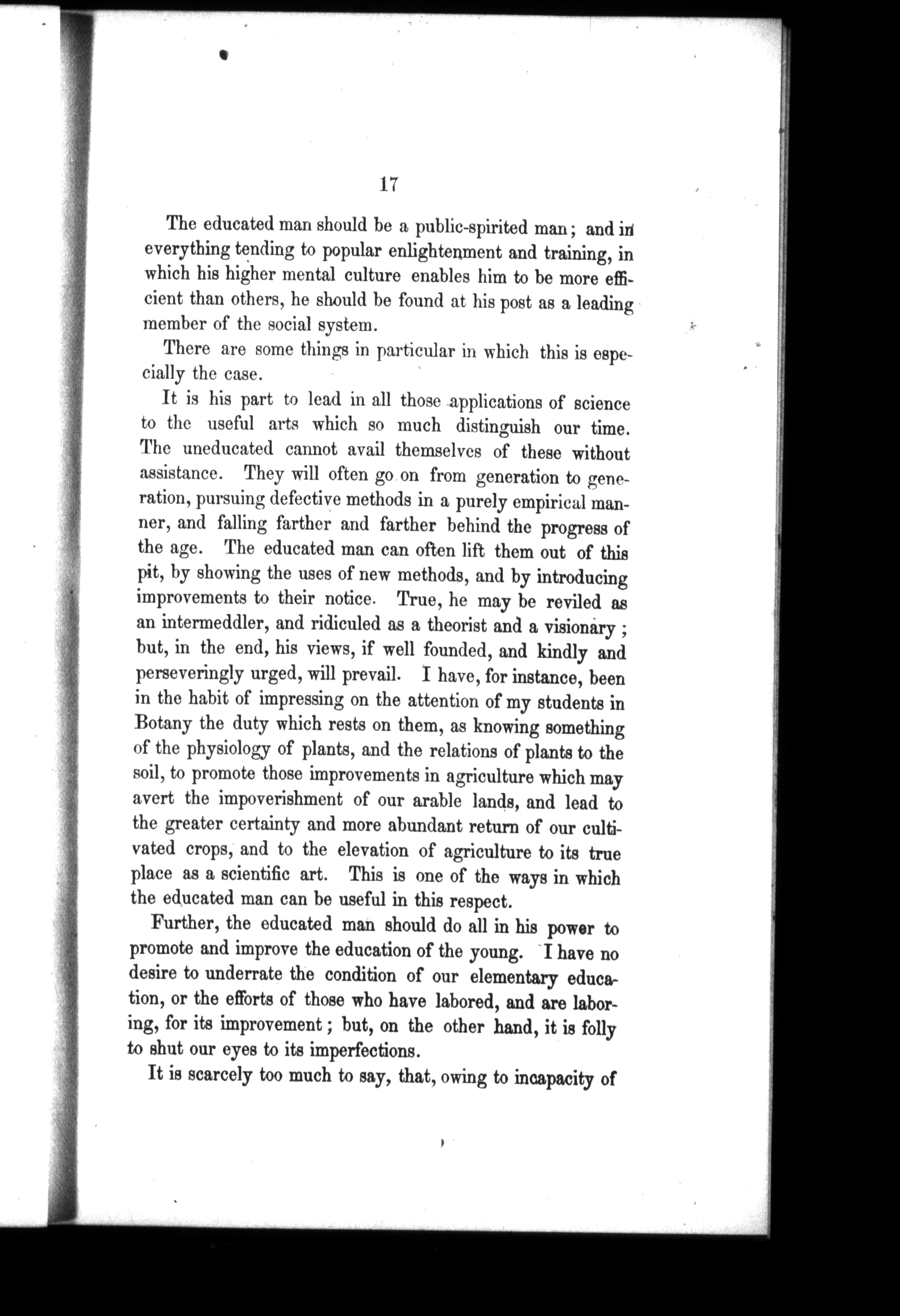 17

The educated man should be a public-spirited man; and in everything tending to popular enlightenment and training, in which his higher mental culture enables him to be more efficient than others, he should be found at his post as a leading member of the social system.

There are some things in particular in which this is especially the case.

It is his part to lead in all those applications of science to the useful arts which so much distinguish our time. The uneducated cannot avail themselves of these without assistance. They will often go on from generation to generation, pursuing defective methods in a purely empirical manner, and falling farther and farther behind the progress of the age. The educated man can often lift them out of this pit, by showing the uses of new methods, and by introducing improvements to their notice. True, he may be reviled as an intermeddler, and ridiculed as a theorist and a visionary; but, in the end, his views, if well founded, and kindly and perseveringly urged, will prevail. I have, for instance, been in the habit of impressing on the attention of my students in Botany the duty which rests on them, as knowing something of the physiology of plants, and the relations of plants to the soil, to promote those improvements in agriculture which may avert the impoverishment of our arable lands, and lead to the greater certainty and more abundant return of our cultivated crops, and to the elevation of agriculture to its true place as a scientific art. This is one of the ways in which the educated man can be useful in this respect.

Further, the educated man should do all in his power to promote and improve the education of the young. I have no desire to underrate the condition of our elementary education, or the efforts of those who have labored, and are laboring, for its improvement; but, on the other hand, it is folly to shut our eyes to its imperfections.

It is scarcely too much to say, that, owing to incapacity of